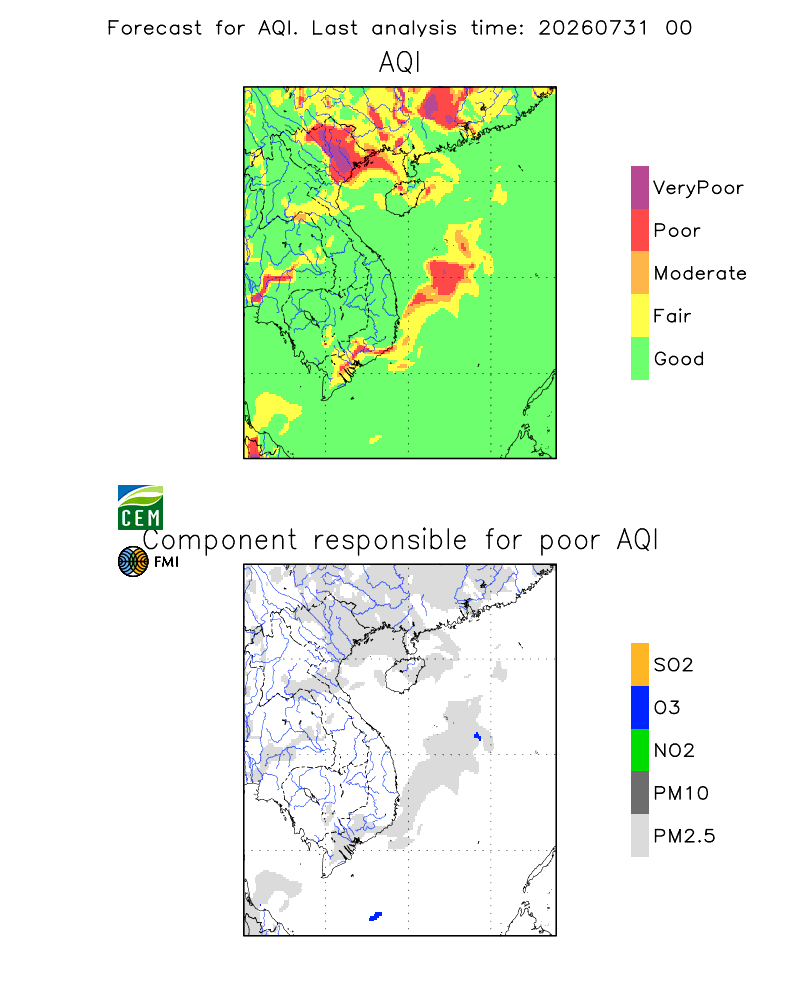 Forecast for AQI. Last analysis time: 20260731 00

AQI

VeryPoor
Poor
Moderate
Fair
Good

CEM
FMI

Component responsible for poor AQI

SO2
O3
NO2
PM10
PM2.5